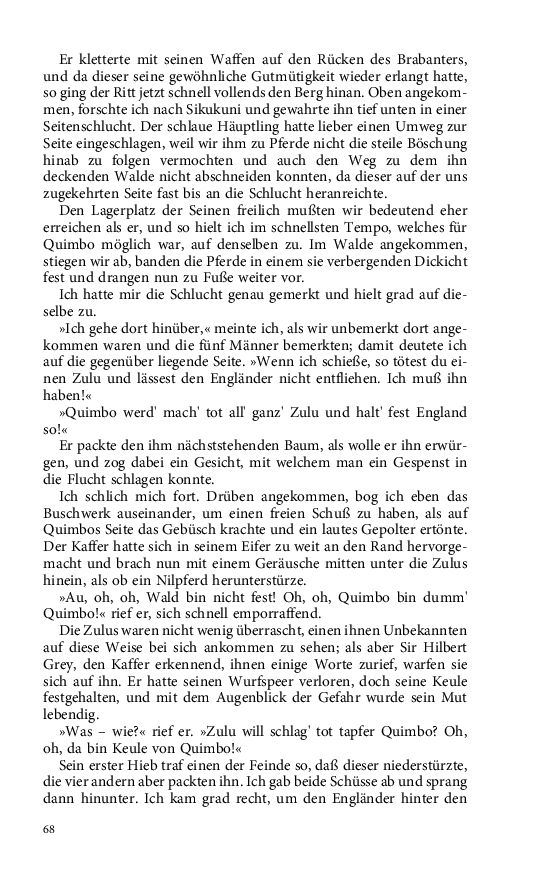 Er kletterte mit seinen Waffen auf den Rücken des Brabanters, und da dieser seine gewöhnliche Gutmütigkeit wieder erlangt hatte, so ging der Ritt jetzt schnell vollends den Berg hinan. Oben angekommen, forschte ich nach Sikukuni und gewahrte ihn tief unten in einer Seitenschlucht. Der schlaue Häuptling hatte lieber einen Umweg zur Seite eingeschlagen, weil wir ihm zu Pferde nicht die steile Böschung hinab zu folgen vermochten und auch den Weg zu dem ihn deckenden Walde nicht abschneiden konnten, da dieser auf der uns zugekehrten Seite fast bis an die Schlucht heranreichte.

Den Lagerplatz der Seinen freilich mußten wir bedeutend eher erreichen als er, und so hielt ich im schnellsten Tempo, welches für Quimbo möglich war, auf denselben zu. Im Walde angekommen, stiegen wir ab, banden die Pferde in einem sie verbergenden Dickicht fest und drangen nun zu Fuße weiter vor.

Ich hatte mir die Schlucht genau gemerkt und hielt grad auf dieselbe zu.

»Ich gehe dort hinüber,« meinte ich, als wir unbemerkt dort angekommen waren und die fünf Männer bemerkten; damit deutete ich auf die gegenüber liegende Seite. »Wenn ich schieße, so tötest du einen Zulu und lässest den Engländer nicht entfliehen. Ich muß ihn haben!«

»Quimbo werd' mach' tot all' ganz' Zulu und halt' fest England so!«

Er packte den ihm nächststehenden Baum, als wolle er ihn erwürgen, und zog dabei ein Gesicht, mit welchem man ein Gespenst in die Flucht schlagen konnte.

Ich schlich mich fort. Drüben angekommen, bog ich eben das Buschwerk auseinander, um einen freien Schuß zu haben, als auf Quimbos Seite das Gebüsch krachte und ein lautes Gepolter ertönte. Der Kaffer hatte sich in seinem Eifer zu weit an den Rand hervorgemacht und brach nun mit einem Geräusche mitten unter die Zulus hinein, als ob ein Nilpferd herunterstürze.

»Au, oh, oh, Wald bin nicht fest! Oh, oh, Quimbo bin dumm' Quimbo!« rief er, sich schnell emporraffend.

Die Zulus waren nicht wenig überrascht, einen ihnen Unbekannten auf diese Weise bei sich ankommen zu sehen; als aber Sir Hilbert Grey, den Kaffer erkennend, ihnen einige Worte zurief, warfen sie sich auf ihn. Er hatte seinen Wurfspeer verloren, doch seine Keule festgehalten, und mit dem Augenblick der Gefahr wurde sein Mut lebendig.

»Was – wie?« rief er. »Zulu will schlag' tot tapfer Quimbo? Oh, oh, da bin Keule von Quimbo!«

Sein erster Hieb traf einen der Feinde so, daß dieser niederstürzte, die vier andern aber packten ihn. Ich gab beide Schüsse ab und sprang dann hinunter. Ich kam grad recht, um den Engländer hinter den

68